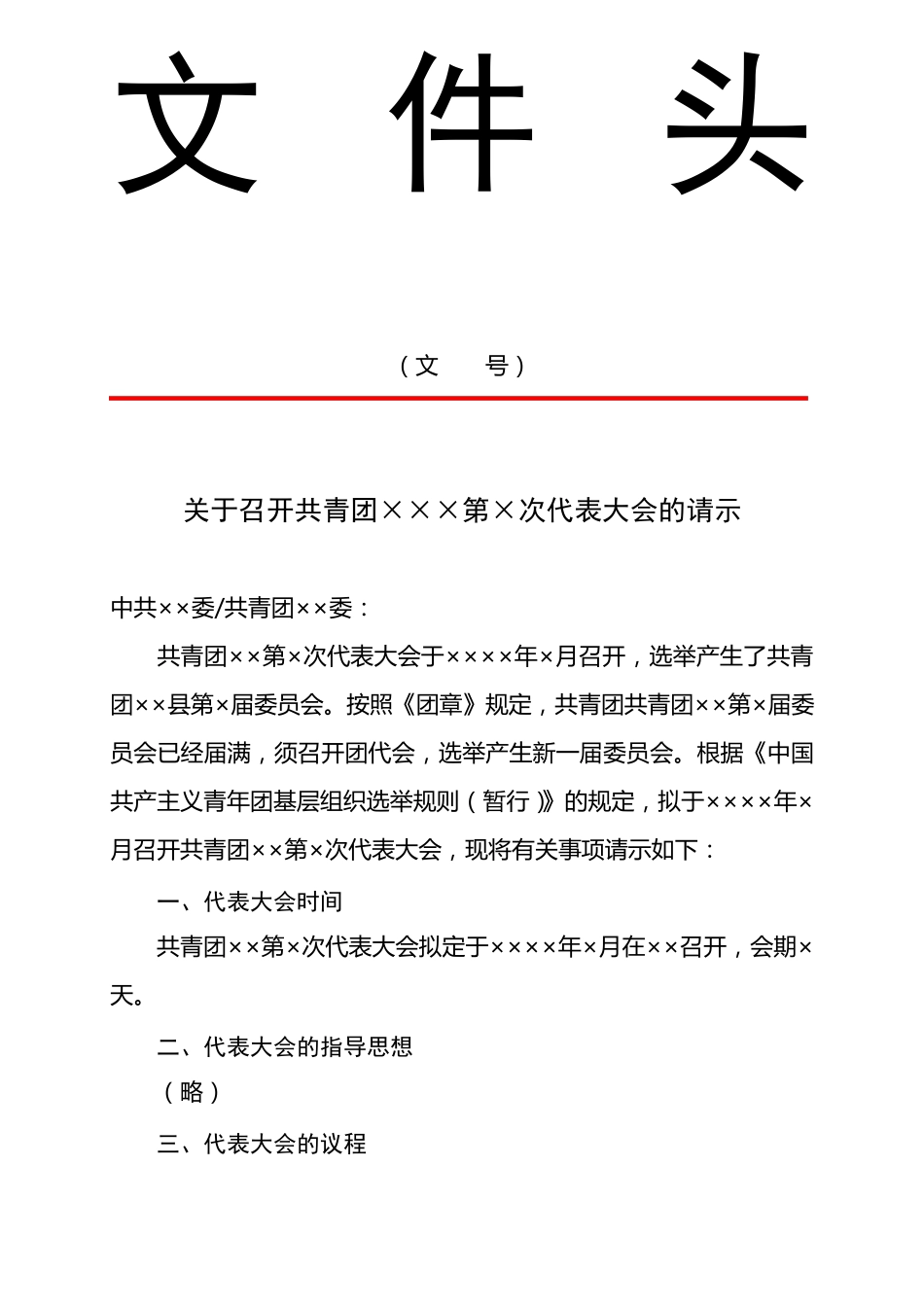 文 件 头

（文 号）

关于召开共青团×××第×次代表大会的请示

中共××委/共青团××委：

共青团××第×次代表大会于××××年×月召开，选举产生了共青团××县第×届委员会。按照《团章》规定，共青团共青团××第×届委员会已经届满，须召开团代会，选举产生新一届委员会。根据《中国共产主义青年团基层组织选举规则（暂行）》的规定，拟于××××年×月召开共青团××第×次代表大会，现将有关事项请示如下：

一、代表大会时间

共青团××第×次代表大会拟定于××××年×月在××召开，会期×天。

二、代表大会的指导思想

（略）

三、代表大会的议程